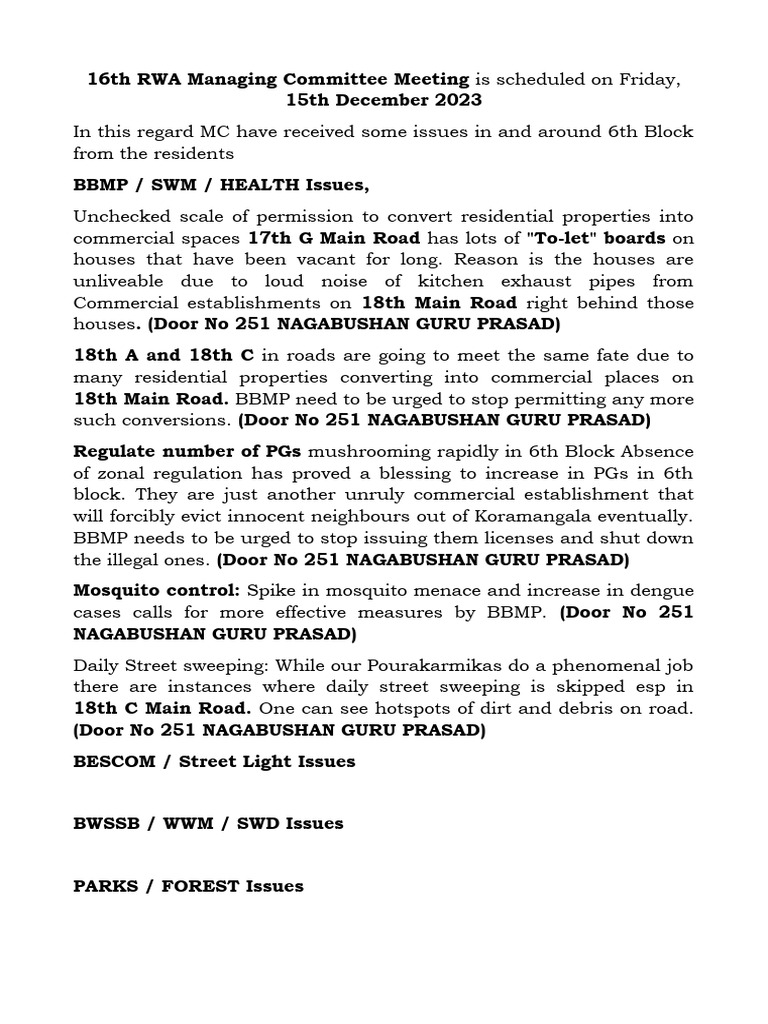 16th RWA Managing Committee Meeting is scheduled on Friday, 15th December 2023

In this regard MC have received some issues in and around 6th Block from the residents

BBMP / SWM / HEALTH Issues,

Unchecked scale of permission to convert residential properties into commercial spaces 17th G Main Road has lots of "To-let" boards on houses that have been vacant for long. Reason is the houses are unliveable due to loud noise of kitchen exhaust pipes from Commercial establishments on 18th Main Road right behind those houses. (Door No 251 NAGABUSHAN GURU PRASAD)

18th A and 18th C in roads are going to meet the same fate due to many residential properties converting into commercial places on 18th Main Road. BBMP need to be urged to stop permitting any more such conversions. (Door No 251 NAGABUSHAN GURU PRASAD)

Regulate number of PGs mushrooming rapidly in 6th Block Absence of zonal regulation has proved a blessing to increase in PGs in 6th block. They are just another unruly commercial establishment that will forcibly evict innocent neighbours out of Koramangala eventually. BBMP needs to be urged to stop issuing them licenses and shut down the illegal ones. (Door No 251 NAGABUSHAN GURU PRASAD)

Mosquito control: Spike in mosquito menace and increase in dengue cases calls for more effective measures by BBMP. (Door No 251 NAGABUSHAN GURU PRASAD)

Daily Street sweeping: While our Pourakarmikas do a phenomenal job there are instances where daily street sweeping is skipped esp in 18th C Main Road. One can see hotspots of dirt and debris on road. (Door No 251 NAGABUSHAN GURU PRASAD)

BESCOM / Street Light Issues

BWSSB / WWM / SWD Issues

PARKS / FOREST Issues